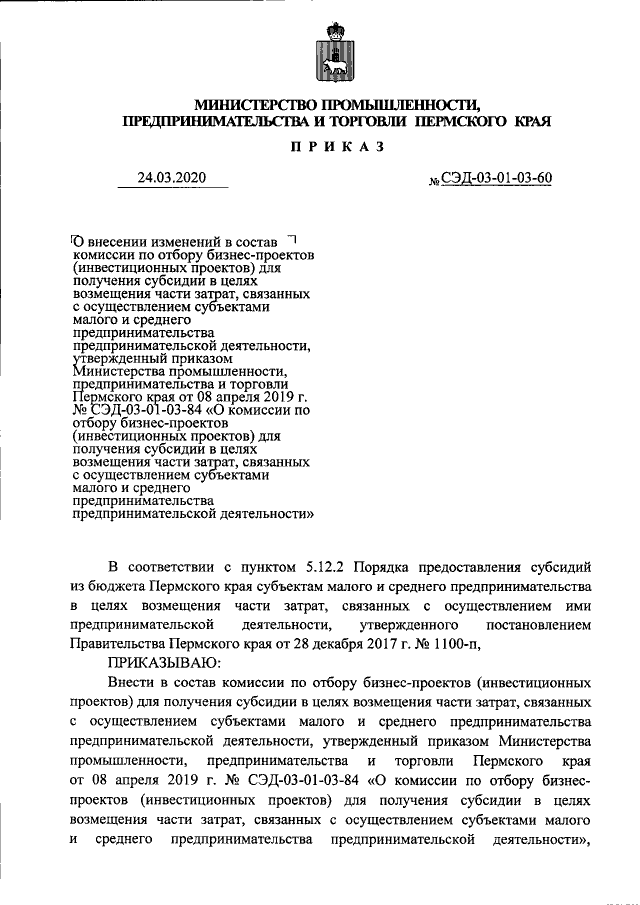 МИНИСТЕРСТВО ПРОМЫШЛЕННОСТИ, ПРЕДПРИНИМАТЕЛЬСТВА И ТОРГОВЛИ ПЕРМСКОГО КРАЯ

ПРИКАЗ

24.03.2020

№ СЭД-03-01-03-60

О внесении изменений в состав комиссии по отбору бизнес-проектов (инвестиционных проектов) для получения субсидии в целях возмещения части затрат, связанных с осуществлением субъектами малого и среднего предпринимательства предпринимательской деятельности, утвержденный приказом Министерства промышленности, предпринимательства и торговли Пермского края от 08 апреля 2019 г. № СЭД-03-01-03-84 «О комиссии по отбору бизнес-проектов (инвестиционных проектов) для получения субсидии в целях возмещения части затрат, связанных с осуществлением субъектами малого и среднего предпринимательства предпринимательской деятельности»

В соответствии с пунктом 5.12.2 Порядка предоставления субсидий из бюджета Пермского края субъектам малого и среднего предпринимательства в целях возмещения части затрат, связанных с осуществлением ими предпринимательской деятельности, утвержденного постановлением Правительства Пермского края от 28 декабря 2017 г. № 1100-п,

ПРИКАЗЫВАЮ:

Внести в состав комиссии по отбору бизнес-проектов (инвестиционных проектов) для получения субсидии в целях возмещения части затрат, связанных с осуществлением субъектами малого и среднего предпринимательства предпринимательской деятельности, утвержденный приказом Министерства промышленности, предпринимательства и торговли Пермского края от 08 апреля 2019 г. № СЭД-03-01-03-84 «О комиссии по отбору бизнес-проектов (инвестиционных проектов) для получения субсидии в целях возмещения части затрат, связанных с осуществлением субъектами малого и среднего предпринимательства предпринимательской деятельности»,